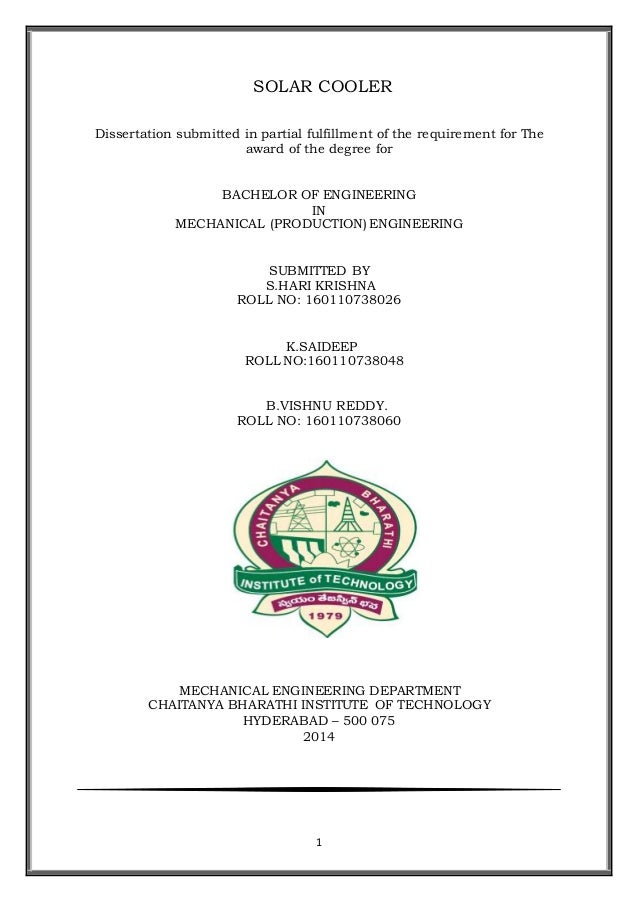 SOLAR COOLER

Dissertation submitted in partial fulfillment of the requirement for The award of the degree for

BACHELOR OF ENGINEERING
IN
MECHANICAL (PRODUCTION) ENGINEERING

SUBMITTED BY
S.HARI KRISHNA
ROLL NO: 160110738026

K.SAIDEEP
ROLL NO:160110738048

B.VISHNU REDDY.
ROLL NO: 160110738060

CHAITANYA BHARATHI
INSTITUTE of TECHNOLOGY
స్వయం తేజస్విన్ భవ
1979

MECHANICAL ENGINEERING DEPARTMENT
CHAITANYA BHARATHI INSTITUTE OF TECHNOLOGY
HYDERABAD – 500 075
2014

1